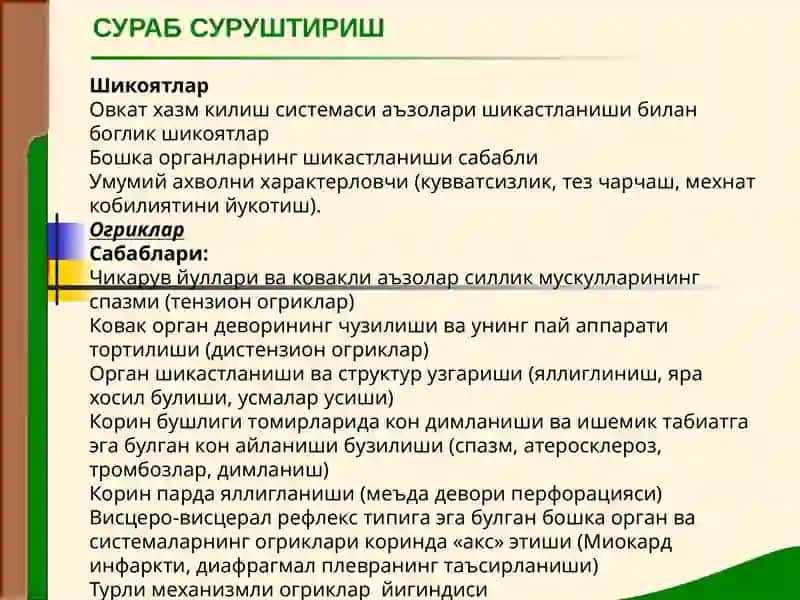 СУРАБ СУРУШТИРИШ

Шикоятлар
Овкат хазм килиш системаси аъзолари шикастланиши билан боглик шикоятлар
Бошка органларнинг шикастланиши сабабли
Умумий ахволни характерловчи (кувватсизлик, тез чарчаш, мехнат кобилиятини йукотиш).
Огриклар
Сабаблари:
Чикарув йуллари ва ковакли аъзолар силлик мускулларининг спазми (тензион огриклар)
Ковак орган деворининг чузилиши ва унинг пай аппарати тортилиши (дистензион огриклар)
Орган шикастланиши ва структур узгариши (яллиглиниш, яра хосил булиши, усмалар усиши)
Корин бушлиги томирларида кон димланиши ва ишемик табиатга эга булган кон айланиши бузилиши (спазм, атеросклероз, тромбозлар, димланиш)
Корин парда яллигланиши (меъда девори перфорацияси)
Висцеро-висцерал рефлекс типига эга булган бошка орган ва системаларнинг огриклари коринда «акс» этиши (Миокард инфаркти, диафрагмал плевранинг таъсирланиши)
Турли механизмли огриклар йигиндиси